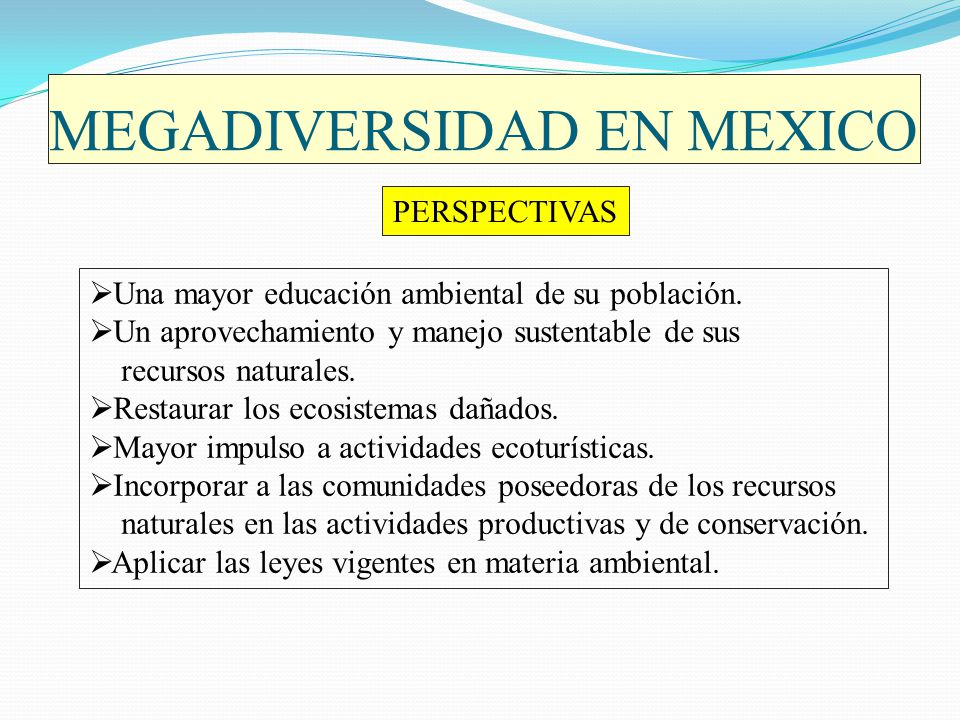 MEGADIVERSIDAD EN MEXICO

PERSPECTIVAS

➢Una mayor educación ambiental de su población.
➢Un aprovechamiento y manejo sustentable de sus recursos naturales.
➢Restaurar los ecosistemas dañados.
➢Mayor impulso a actividades ecoturísticas.
➢Incorporar a las comunidades poseedoras de los recursos naturales en las actividades productivas y de conservación.
➢Aplicar las leyes vigentes en materia ambiental.